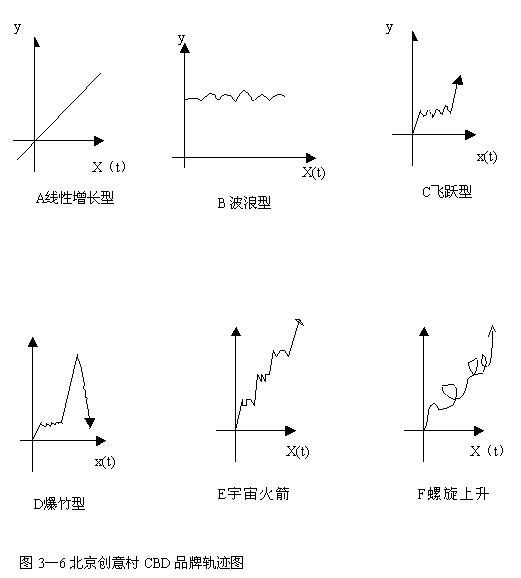 y

X（t）

A线性增长型

y

X(t)

B 波浪型

y

x(t)

C飞跃型

x(t)

D爆竹型

X(t)

E宇宙火箭

X（t）

F螺旋上升

图 3—6 北京创意村 CBD 品牌轨迹图